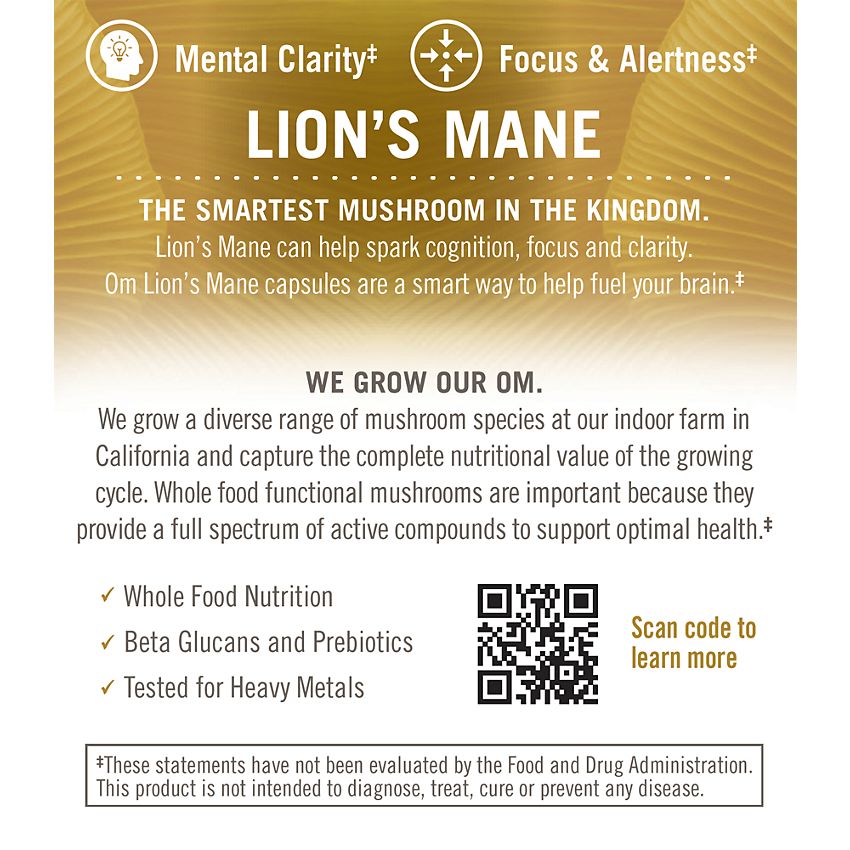 Mental Clarity‡ Focus & Alertness‡

LION'S MANE

THE SMARTEST MUSHROOM IN THE KINGDOM.

Lion's Mane can help spark cognition, focus and clarity. Om Lion's Mane capsules are a smart way to help fuel your brain.‡

WE GROW OUR OM.

We grow a diverse range of mushroom species at our indoor farm in California and capture the complete nutritional value of the growing cycle. Whole food functional mushrooms are important because they provide a full spectrum of active compounds to support optimal health.‡

✓ Whole Food Nutrition
✓ Beta Glucans and Prebiotics
✓ Tested for Heavy Metals

Scan code to learn more

‡These statements have not been evaluated by the Food and Drug Administration. This product is not intended to diagnose, treat, cure or prevent any disease.